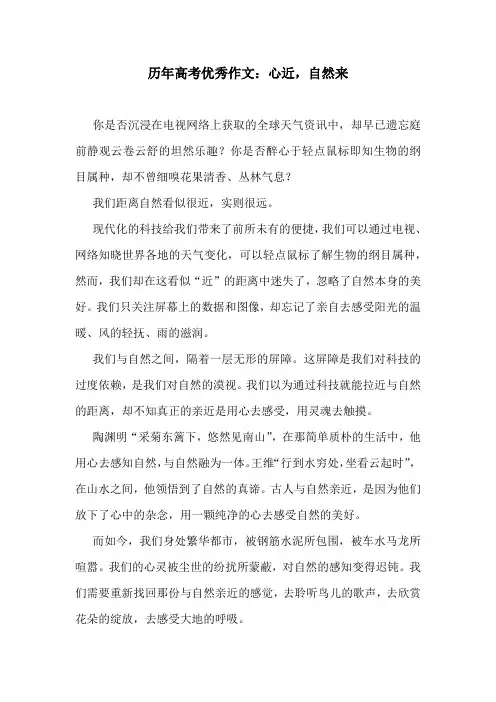 历年高考优秀作文：心近，自然来

你是否沉浸在电视网络上获取的全球天气资讯中，却早已遗忘庭前静观云卷云舒的坦然乐趣？你是否醉心于轻点鼠标即知生物的纲目属种，却不曾细嗅花果清香、丛林气息？

我们距离自然看似很近，实则很远。

现代化的科技给我们带来了前所未有的便捷，我们可以通过电视、网络知晓世界各地的天气变化，可以轻点鼠标了解生物的纲目属种，然而，我们却在这看似“近”的距离中迷失了，忽略了自然本身的美好。我们只关注屏幕上的数据和图像，却忘记了亲自去感受阳光的温暖、风的轻抚、雨的滋润。

我们与自然之间，隔着一层无形的屏障。这屏障是我们对科技的过度依赖，是我们对自然的漠视。我们以为通过科技就能拉近与自然的距离，却不知真正的亲近是用心去感受，用灵魂去触摸。

陶渊明“采菊东篱下，悠然见南山”，在那简单质朴的生活中，他用心去感知自然，与自然融为一体。王维“行到水穷处，坐看云起时”，在山水之间，他领悟到了自然的真谛。古人与自然亲近，是因为他们放下了心中的杂念，用一颗纯净的心去感受自然的美好。

而如今，我们身处繁华都市，被钢筋水泥所包围，被车水马龙所喧嚣。我们的心灵被尘世的纷扰所蒙蔽，对自然的感知变得迟钝。我们需要重新找回那份与自然亲近的感觉，去聆听鸟儿的歌声，去欣赏花朵的绽放，去感受大地的呼吸。